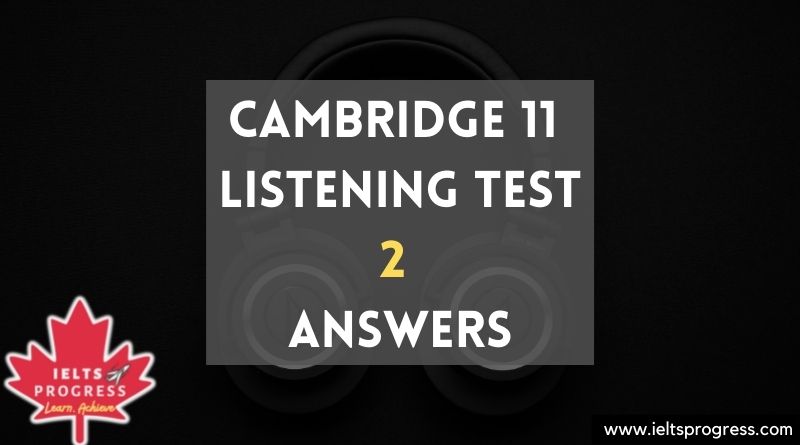 CAMBRIDGE 11
LISTENING TEST
2
ANSWERS

IELTS
PROGRESS
Learn. Achieve

www.ieltsprogress.com